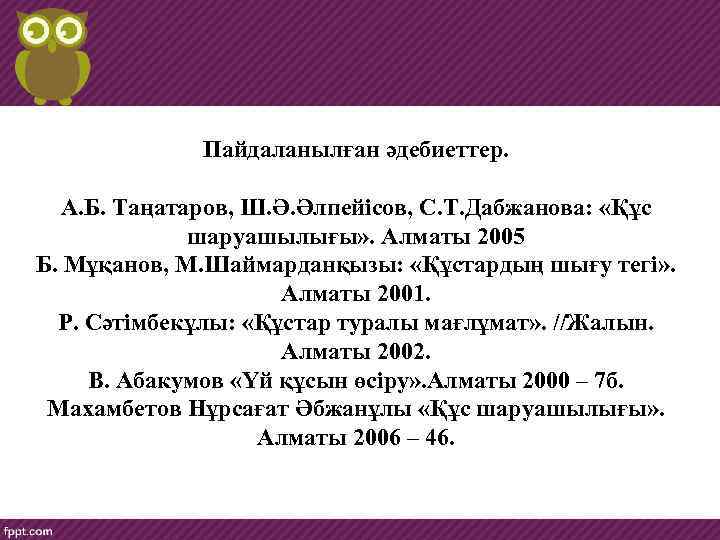 Пайдаланылған әдебиеттер.

А.Б. Таңатаров, Ш.Ә.Әлпейісов, С.Т.Дабжанова: «Құс шаруашылығы». Алматы 2005
Б. Мұқанов, М.Шаймарданқызы: «Құстардың шығу тегі». Алматы 2001.
Р. Сәтімбекұлы: «Құстар туралы мағлұмат». //Жалын. Алматы 2002.
В. Абакумов «Үй құсын өсіру».Алматы 2000 – 7б.
Махамбетов Нұрсағат Әбжанұлы «Құс шаруашылығы». Алматы 2006 – 46.

fppt.com